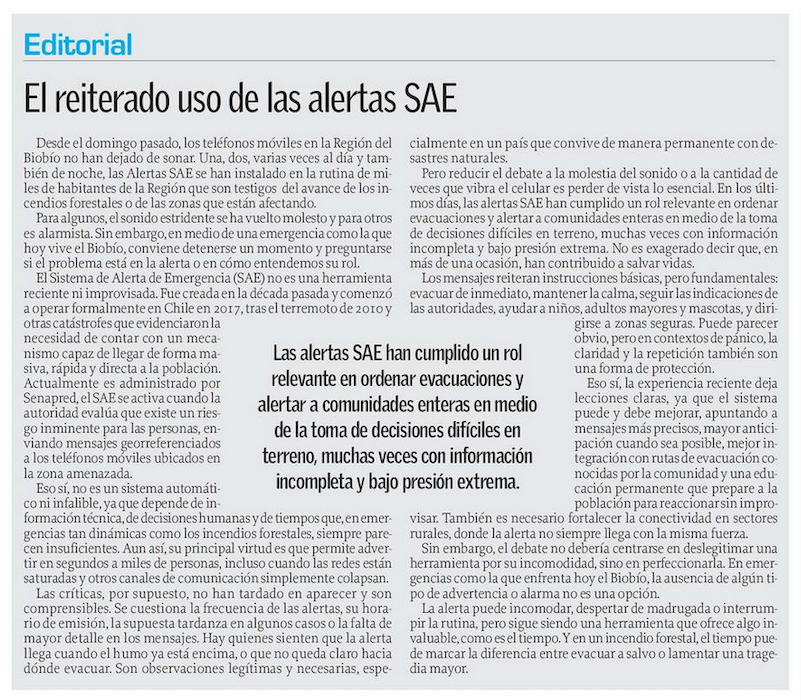 Editorial

El reiterado uso de las alertas SAE

Desde el domingo pasado, los teléfonos móviles en la Región del Biobío no han dejado de sonar. Una, dos, varias veces al día y también de noche, las Alertas SAE se han instalado en la rutina de miles de habitantes de la Región que son testigos del avance de los incendios forestales o de las zonas que están afectando.

Para algunos, el sonido estridente se ha vuelto molesto y para otros es alarmista. Sin embargo, en medio de una emergencia como la que hoy vive el Biobío, conviene detenerse un momento y preguntarse si el problema está en la alerta o en cómo entendemos su rol.

El Sistema de Alerta de Emergencia (SAE) no es una herramienta reciente ni improvisada. Fue creada en la década pasada y comenzó a operar formalmente en Chile en 2017, tras el terremoto de 2010 y otras catástrofes que evidenciaron la necesidad de contar con un mecanismo capaz de llegar de forma masiva, rápida y directa a la población. Actualmente es administrado por Senapred, el SAE se activa cuando la autoridad evalúa que existe un riesgo inminente para las personas, enviando mensajes georreferenciados a los teléfonos móviles ubicados en la zona amenazada.

Eso sí, no es un sistema automático ni infalible, ya que depende de información técnica, de decisiones humanas y de tiempos que, en emergencias tan dinámicas como los incendios forestales, siempre parecen insuficientes. Aun así, su principal virtud es que permite advertir en segundos a miles de personas, incluso cuando las redes están saturadas y otros canales de comunicación simplemente colapsan.

Las críticas, por supuesto, no han tardado en aparecer y son comprensibles. Se cuestiona la frecuencia de las alertas, su horario de emisión, la supuesta tardanza en algunos casos o la falta de mayor detalle en los mensajes. Hay quienes sienten que la alerta llega cuando el humo ya está encima, o que no queda claro hacia dónde evacuar. Son observaciones legítimas y necesarias, especialmente en un país que convive de manera permanente con desastres naturales.

Pero reducir el debate a la molestia del sonido o a la cantidad de veces que vibra el celular es perder de vista lo esencial. En los últimos días, las alertas SAE han cumplido un rol relevante en ordenar evacuaciones y alertar a comunidades enteras en medio de la toma de decisiones difíciles en terreno, muchas veces con información incompleta y bajo presión extrema. No es exagerado decir que, en más de una ocasión, han contribuido a salvar vidas.

Los mensajes reiteran instrucciones básicas, pero fundamentales: evacuar de inmediato, mantener la calma, seguir las indicaciones de las autoridades, ayudar a niños, adultos mayores y mascotas, y dirigirse a zonas seguras. Puede parecer obvio, pero en contextos de pánico, la claridad y la repetición también son una forma de protección.

Eso sí, la experiencia reciente deja lecciones claras, ya que el sistema puede y debe mejorar, apuntando a mensajes más precisos, mayor anticipación cuando sea posible, mejor integración con rutas de evacuación conocidas por la comunidad y una educación permanente que prepare a la población para reaccionar sin improvisar. También es necesario fortalecer la conectividad en sectores rurales, donde la alerta no siempre llega con la misma fuerza.

Sin embargo, el debate no debería centrarse en deslegitimar una herramienta por su incomodidad, sino en perfeccionarla. En emergencias como la que enfrenta hoy el Biobío, la ausencia de algún tipo de advertencia o alarma no es una opción.

La alerta puede incomodar, despertar de madrugada o interrumpir la rutina, pero sigue siendo una herramienta que ofrece algo invaluable, como es el tiempo. Y en un incendio forestal, el tiempo puede marcar la diferencia entre evacuar a salvo o lamentar una tragedia mayor.

Las alertas SAE han cumplido un rol relevante en ordenar evacuaciones y alertar a comunidades enteras en medio de la toma de decisiones difíciles en terreno, muchas veces con información incompleta y bajo presión extrema.